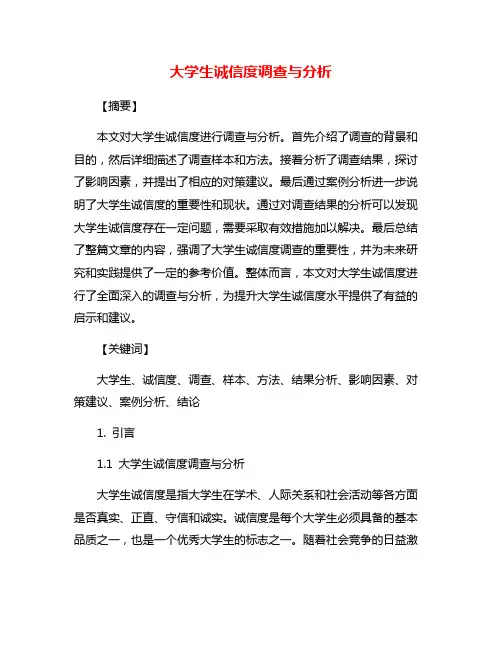 大学生诚信度调查与分析

【摘要】

本文对大学生诚信度进行调查与分析。首先介绍了调查的背景和目的，然后详细描述了调查样本和方法。接着分析了调查结果，探讨了影响因素，并提出了相应的对策建议。最后通过案例分析进一步说明了大学生诚信度的重要性和现状。通过对调查结果的分析可以发现大学生诚信度存在一定问题，需要采取有效措施加以解决。最后总结了整篇文章的内容，强调了大学生诚信度调查的重要性，并为未来研究和实践提供了一定的参考价值。整体而言，本文对大学生诚信度进行了全面深入的调查与分析，为提升大学生诚信度水平提供了有益的启示和建议。

【关键词】

大学生、诚信度、调查、样本、方法、结果分析、影响因素、对策建议、案例分析、结论

1. 引言

1.1 大学生诚信度调查与分析

大学生诚信度是指大学生在学术、人际关系和社会活动等各方面是否真实、正直、守信和诚实。诚信度是每个大学生必须具备的基本品质之一，也是一个优秀大学生的标志之一。随着社会竞争的日益激